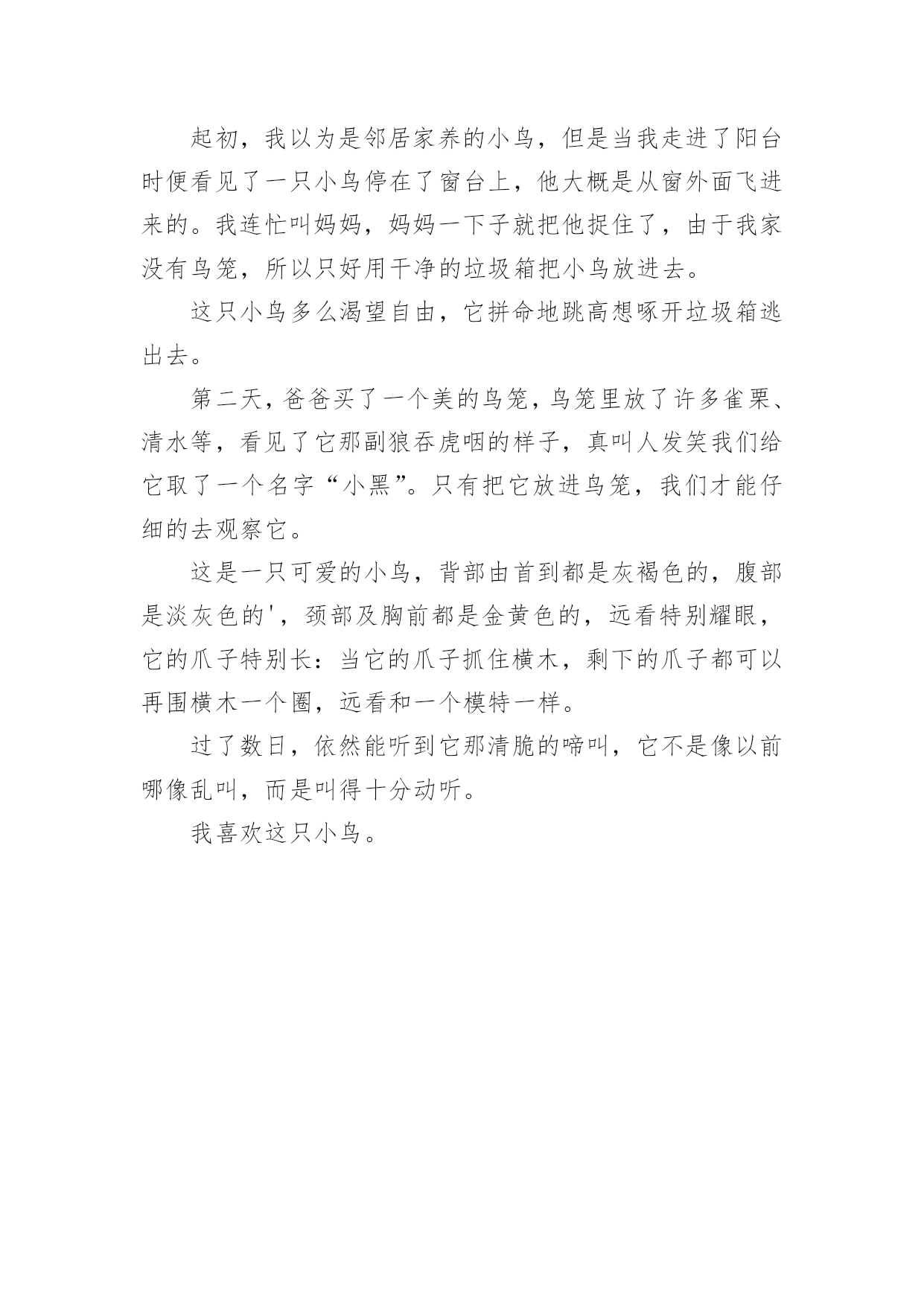 起初，我以为是邻居家养的小鸟，但是当我走进了阳台时便看见了一只小鸟停在了窗台上，他大概是从窗外面飞进来的。我连忙叫妈妈，妈妈一下子就把他捉住了，由于我家没有鸟笼，所以只好用干净的垃圾箱把小鸟放进去。

这只小鸟多么渴望自由，它拼命地跳高想啄开垃圾箱逃出去。

第二天，爸爸买了一个美的鸟笼，鸟笼里放了许多雀栗、清水等，看见了它那副狼吞虎咽的样子，真叫人发笑我们给它取了一个名字“小黑”。只有把它放进鸟笼，我们才能仔细的去观察它。

这是一只可爱的小鸟，背部由首到都是灰褐色的，腹部是淡灰色的'，颈部及胸前都是金黄色的，远看特别耀眼，它的爪子特别长：当它的爪子抓住横木，剩下的爪子都可以再围横木一个圈，远看和一个模特一样。

过了数日，依然能听到它那清脆的啼叫，它不是像以前哪像乱叫，而是叫得十分动听。

我喜欢这只小鸟。